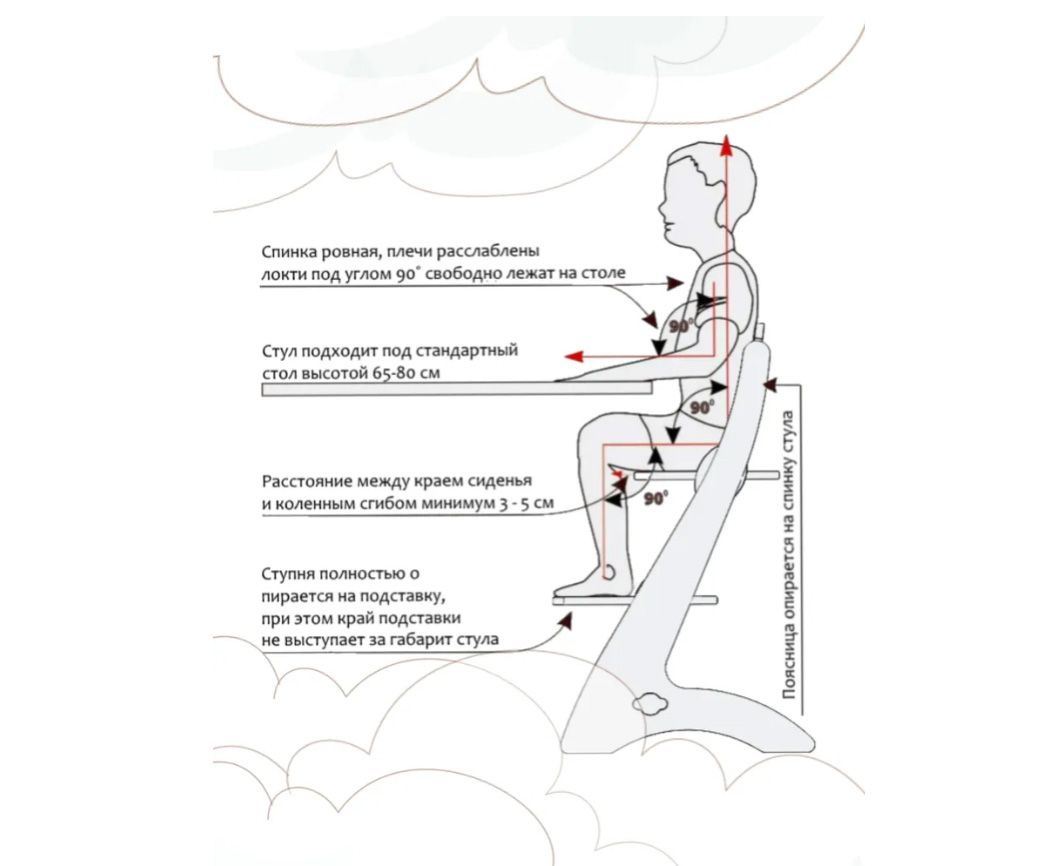 Спинка ровная, плечи расслаблены локти под углом 90° свободно лежат на столе

90°

Стул подходит под стандартный стол высотой 65-80 см

90°

Расстояние между краем сиденья и коленным сгибом минимум 3 - 5 см

90°

Ступня полностью о пирается на подставку, при этом край подставки не выступает за габарит стула

Поясница опирается на спинку стула